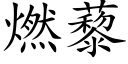 燃藜